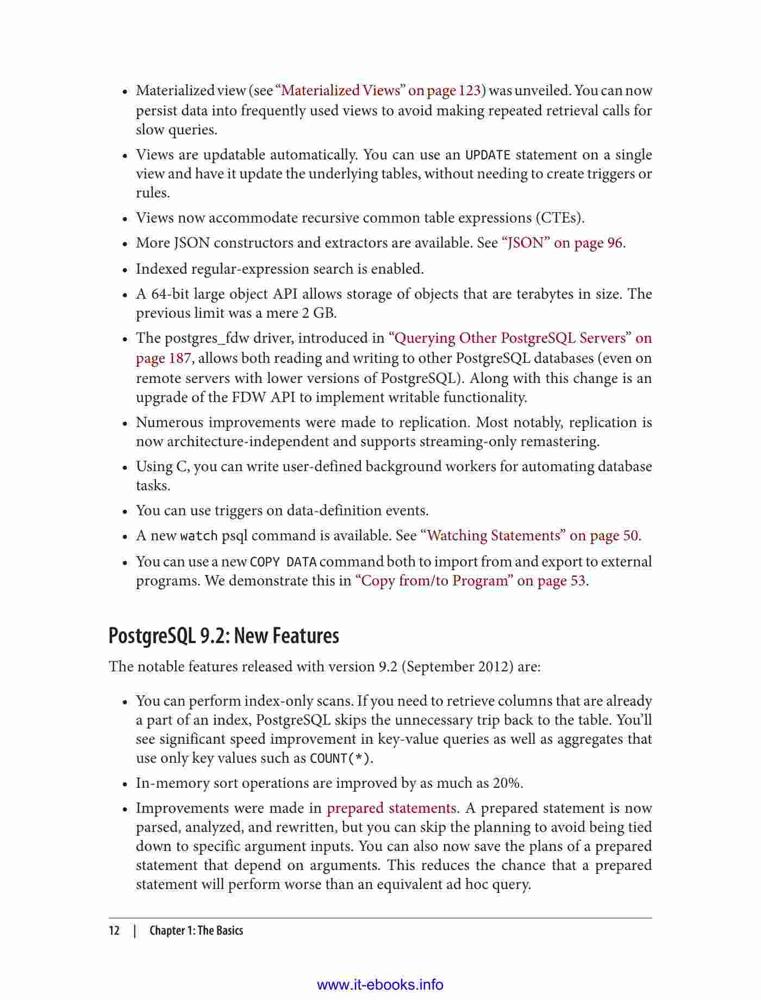 • Materialized view (see "Materialized Views" on page 123) was unveiled. You can now persist data into frequently used views to avoid making repeated retrieval calls for slow queries.

• Views are updatable automatically. You can use an UPDATE statement on a single view and have it update the underlying tables, without needing to create triggers or rules.

• Views now accommodate recursive common table expressions (CTEs).

• More JSON constructors and extractors are available. See "JSON" on page 96.

• Indexed regular-expression search is enabled.

• A 64-bit large object API allows storage of objects that are terabytes in size. The previous limit was a mere 2 GB.

• The postgres_fdw driver, introduced in "Querying Other PostgreSQL Servers" on page 187, allows both reading and writing to other PostgreSQL databases (even on remote servers with lower versions of PostgreSQL). Along with this change is an upgrade of the FDW API to implement writable functionality.

• Numerous improvements were made to replication. Most notably, replication is now architecture-independent and supports streaming-only remastering.

• Using C, you can write user-defined background workers for automating database tasks.

• You can use triggers on data-definition events.

• A new watch psql command is available. See "Watching Statements" on page 50.

• You can use a new COPY DATA command both to import from and export to external programs. We demonstrate this in "Copy from/to Program" on page 53.

PostgreSQL 9.2: New Features

The notable features released with version 9.2 (September 2012) are:

• You can perform index-only scans. If you need to retrieve columns that are already a part of an index, PostgreSQL skips the unnecessary trip back to the table. You'll see significant speed improvement in key-value queries as well as aggregates that use only key values such as COUNT(*).

• In-memory sort operations are improved by as much as 20%.

• Improvements were made in prepared statements. A prepared statement is now parsed, analyzed, and rewritten, but you can skip the planning to avoid being tied down to specific argument inputs. You can also now save the plans of a prepared statement that depend on arguments. This reduces the chance that a prepared statement will perform worse than an equivalent ad hoc query.

12 | Chapter 1: The Basics

www.it-ebooks.info